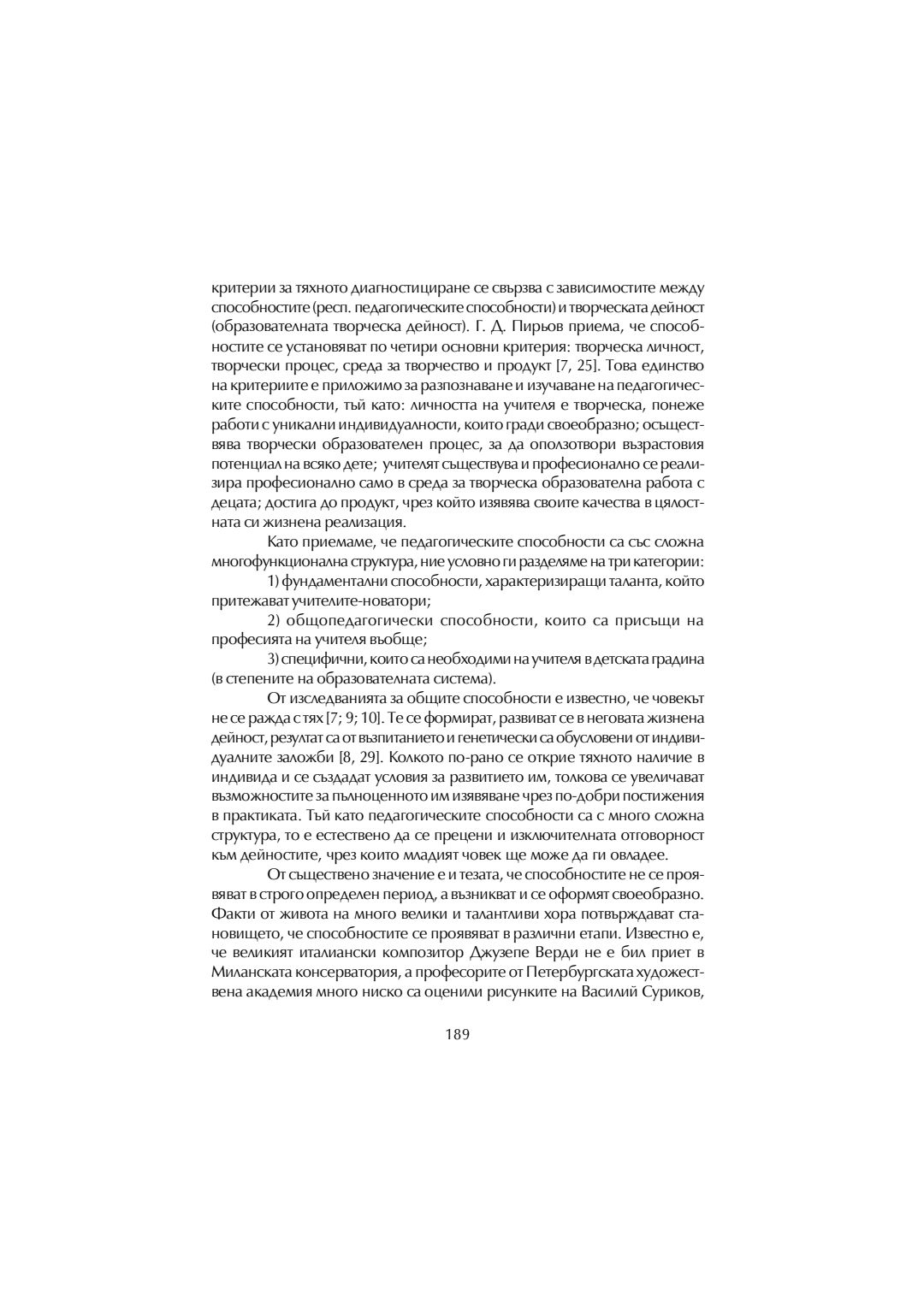 критерии за тяхното диагностициране се свързва с зависимостите между способностите (респ. педагогическите способности) и творческата дейност (образователната творческа дейност). Г. Д. Пирьов приема, че способностите се установяват по четири основни критерия: творческа личност, творчески процес, среда за творчество и продукт [7, 25]. Това единство на критериите е приложимо за разпознаване и изучаване на педагогическите способности, тъй като: личността на учителя е творческа, понеже работи с уникални индивидуалности, които гради своеобразно; осъществява творчески образователен процес, за да оползотвори възрастовия потенциал на всяко дете; учителят съществува и професионално се реализира професионално само в среда за творческа образователна работа с децата; достига до продукт, чрез който изявява своите качества в цялостната си жизнена реализация.

Като приемаме, че педагогическите способности са със сложна многофункционална структура, ние условно ги разделяме на три категории:

1) фундаментални способности, характеризиращи таланта, който притежават учителите-новатори;

2) общопедагогически способности, които са присъщи на професията на учителя въобще;

3) специфични, които са необходими на учителя в детската градина (в степените на образователната система).

От изследванията за общите способности е известно, че човекът не се ражда с тях [7; 9; 10]. Те се формират, развиват се в неговата жизнена дейност, резултат са от възпитанието и генетически са обусловени от индивидуалните заложби [8, 29]. Колкото по-рано се открие тяхното наличие в индивида и се създадат условия за развитието им, толкова се увеличават възможностите за пълноценното им изявяване чрез по-добри постижения в практиката. Тъй като педагогическите способности са с много сложна структура, то е естествено да се прецени и изключителната отговорност към дейностите, чрез които младият човек ще може да ги овладее.

От съществено значение е и тезата, че способностите не се проявяват в строго определен период, а възникват и се оформят своеобразно. Факти от живота на много велики и талантливи хора потвърждават становището, че способностите се проявяват в различни етапи. Известно е, че великият италиански композитор Джузепе Верди не е бил приет в Миланската консерватория, а професорите от Петербургската художествена академия много ниско са оценили рисунките на Василий Суриков,

189